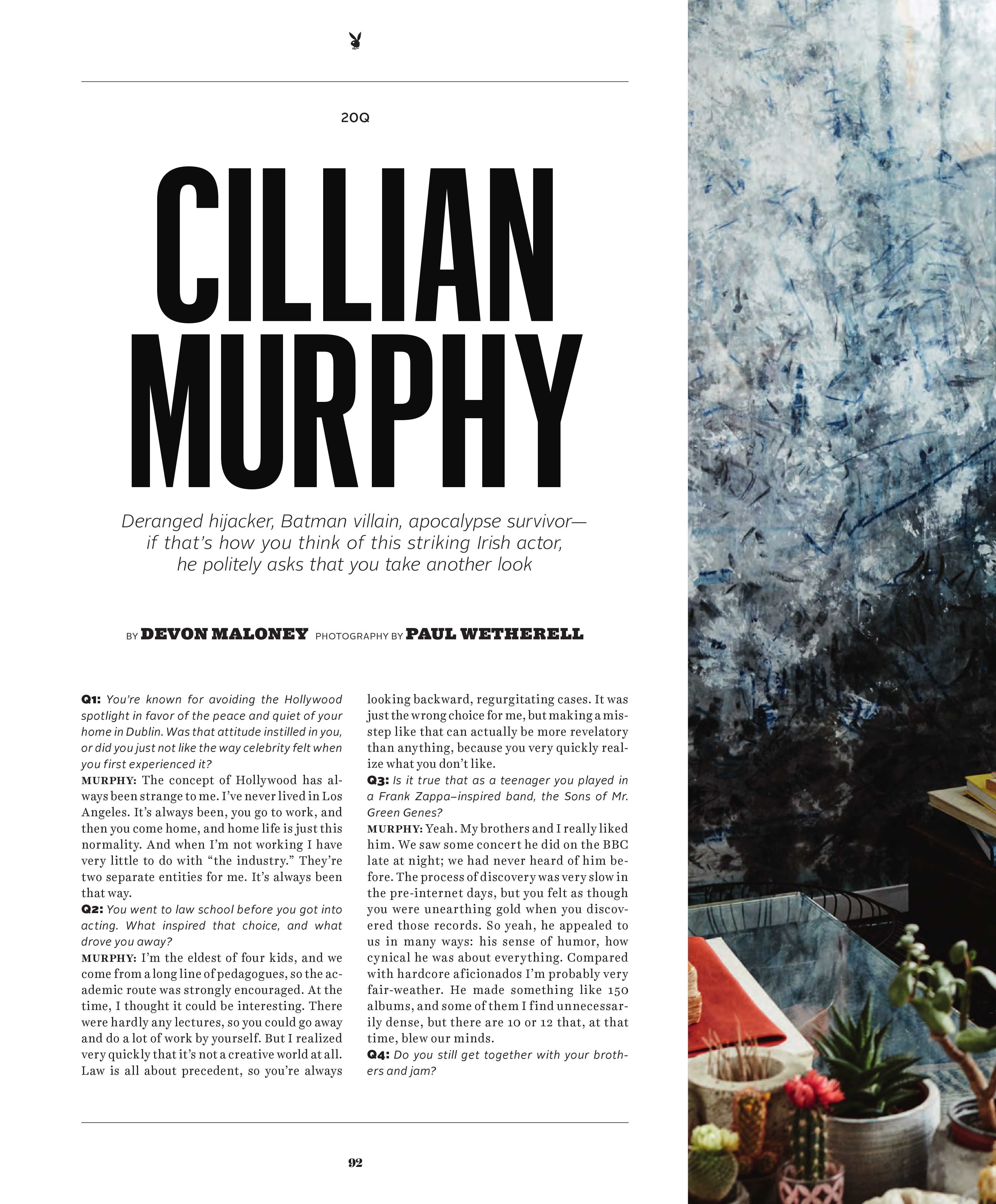 20Q

CILLIAN MURPHY

Deranged hijacker, Batman villain, apocalypse survivor—if that's how you think of this striking Irish actor, he politely asks that you take another look

BY DEVON MALONEY PHOTOGRAPHY BY PAUL WETHERELL

Q1: You're known for avoiding the Hollywood spotlight in favor of the peace and quiet of your home in Dublin. Was that attitude instilled in you, or did you just not like the way celebrity felt when you first experienced it?
MURPHY: The concept of Hollywood has always been strange to me. I've never lived in Los Angeles. It's always been, you go to work, and then you come home, and home life is just this normality. And when I'm not working I have very little to do with "the industry." They're two separate entities for me. It's always been that way.
Q2: You went to law school before you got into acting. What inspired that choice, and what drove you away?
MURPHY: I'm the eldest of four kids, and we come from a long line of pedagogues, so the academic route was strongly encouraged. At the time, I thought it could be interesting. There were hardly any lectures, so you could go away and do a lot of work by yourself. But I realized very quickly that it's not a creative world at all. Law is all about precedent, so you're always looking backward, regurgitating cases. It was just the wrong choice for me, but making a misstep like that can actually be more revelatory than anything, because you very quickly realize what you don't like.
Q3: Is it true that as a teenager you played in a Frank Zappa–inspired band, the Sons of Mr. Green Genes?
MURPHY: Yeah. My brothers and I really liked him. We saw some concert he did on the BBC late at night; we had never heard of him before. The process of discovery was very slow in the pre-internet days, but you felt as though you were unearthing gold when you discovered those records. So yeah, he appealed to us in many ways: his sense of humor, how cynical he was about everything. Compared with hardcore aficionados I'm probably very fair-weather. He made something like 150 albums, and some of them I find unnecessarily dense, but there are 10 or 12 that, at that time, blew our minds.
Q4: Do you still get together with your brothers and jam?

92